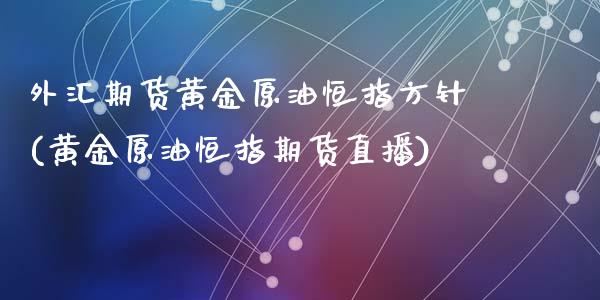 外汇期货黄金原油恒指方针
(黄金原油恒指期货直播)